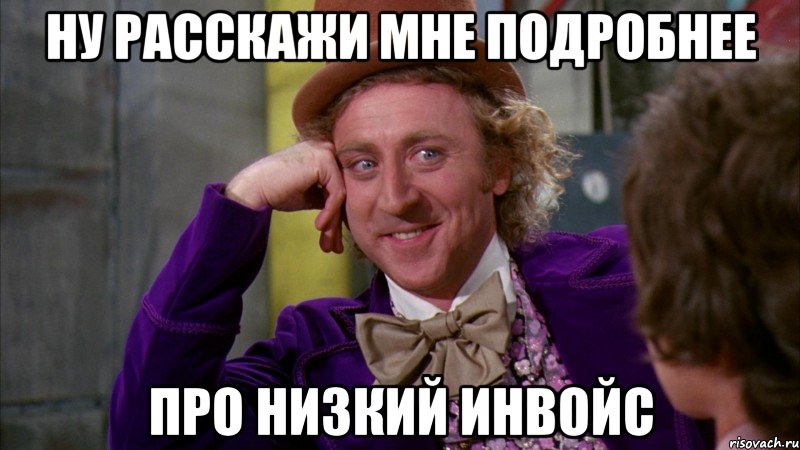 НУ РАССКАЖИ МНЕ ПОДРОБНЕЕ

ПРО НИЗКИЙ ИНВОЙС

risovach.ru